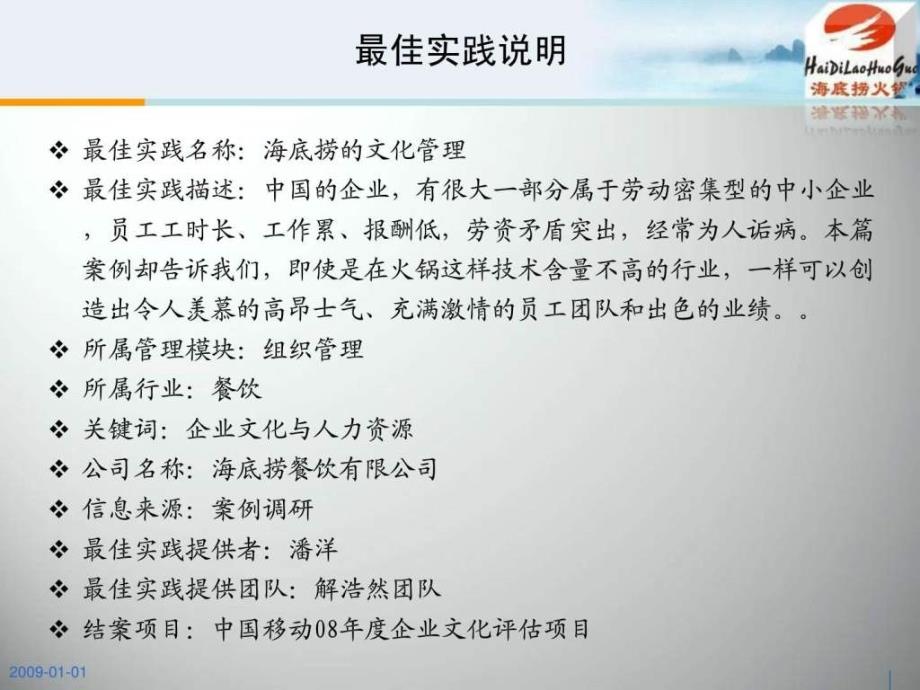 最佳实践说明

HaiDiLaoHuoGuo
海底捞火锅

❖ 最佳实践名称：海底捞的文化管理

❖ 最佳实践描述：中国的企业，有很大一部分属于劳动密集型的中小企业，员工工时长、工作累、报酬低，劳资矛盾突出，经常为人诟病。本篇案例却告诉我们，即使是在火锅这样技术含量不高的行业，一样可以创造出令人羡慕的高昂士气、充满激情的员工团队和出色的业绩。。

❖ 所属管理模块：组织管理

❖ 所属行业：餐饮

❖ 关键词：企业文化与人力资源

❖ 公司名称：海底捞餐饮有限公司

❖ 信息来源：案例调研

❖ 最佳实践提供者：潘洋

❖ 最佳实践提供团队：解浩然团队

❖ 结案项目：中国移动08年度企业文化评估项目

2009-01-01